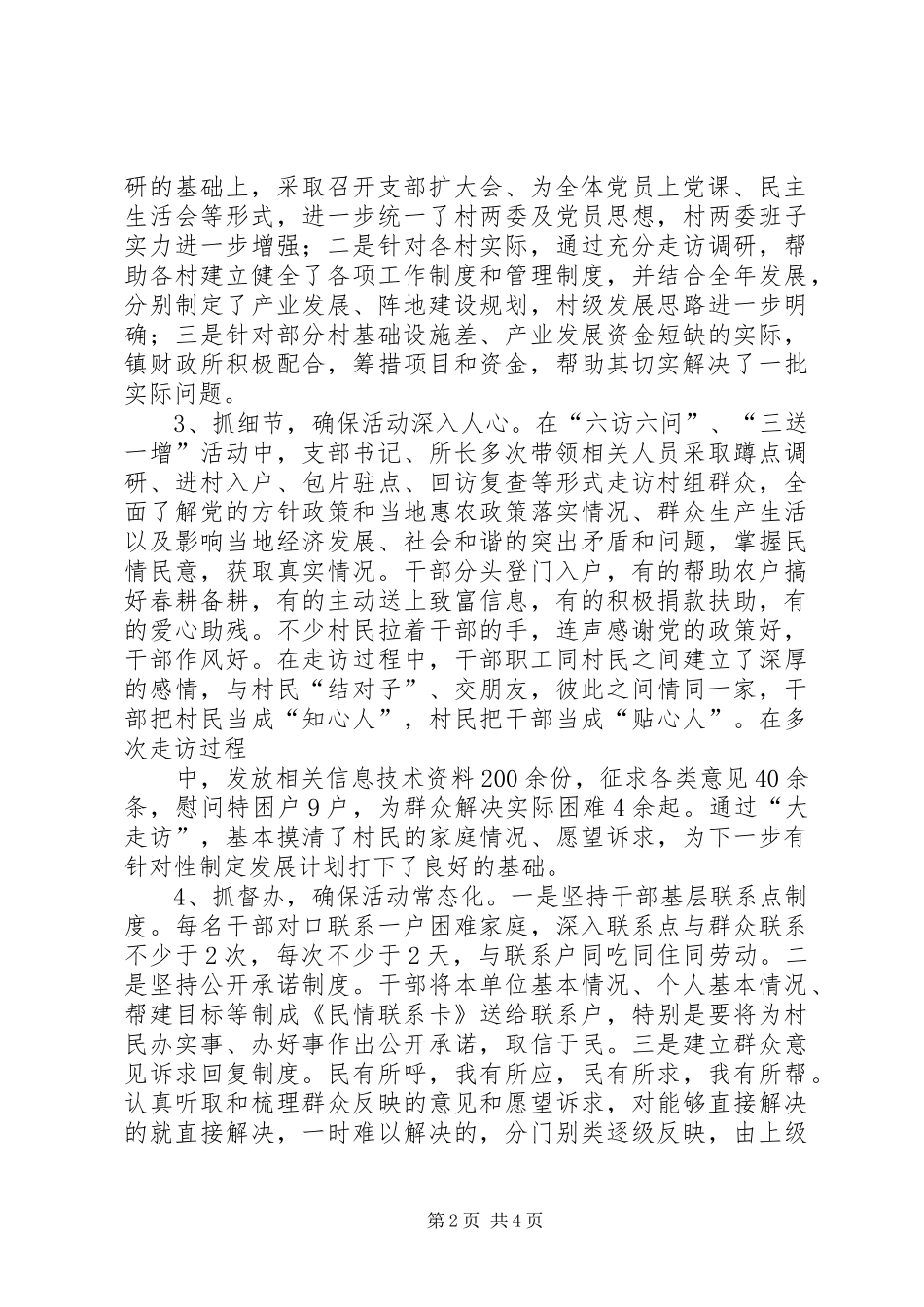 研的基础上，采取召开支部扩大会、为全体党员上党课、民主生活会等形式，进一步统一了村两委及党员思想，村两委班子实力进一步增强；二是针对各村实际，通过充分走访调研，帮助各村建立健全了各项工作制度和管理制度，并结合全年发展，分别制定了产业发展、阵地建设规划，村级发展思路进一步明确；三是针对部分村基础设施差、产业发展资金短缺的实际，镇财政所积极配合，筹措项目和资金，帮助其切实解决了一批实际问题。

3、抓细节，确保活动深入人心。在“六访六问”、“三送一增”活动中，支部书记、所长多次带领相关人员采取蹲点调研、进村入户、包片驻点、回访复查等形式走访村组群众，全面了解党的方针政策和当地惠农政策落实情况、群众生产生活以及影响当地经济发展、社会和谐的突出矛盾和问题，掌握民情民意，获取真实情况。干部分头登门入户，有的帮助农户搞好春耕备耕，有的主动送上致富信息，有的积极捐款扶助，有的爱心助残。不少村民拉着干部的手，连声感谢党的政策好，干部作风好。在走访过程中，干部职工同村民之间建立了深厚的感情，与村民“结对子”、交朋友，彼此之间情同一家，干部把村民当成“知心人”，村民把干部当成“贴心人”。在多次走访过程

中，发放相关信息技术资料200余份，征求各类意见40余条，慰问特困户9户，为群众解决实际困难4余起。通过“大走访”，基本摸清了村民的家庭情况、愿望诉求，为下一步有针对性制定发展计划打下了良好的基础。

4、抓督办，确保活动常态化。一是坚持干部基层联系点制度。每名干部对口联系一户困难家庭，深入联系点与群众联系不少于2次，每次不少于2天，与联系户同吃同住同劳动。二是坚持公开承诺制度。干部将本单位基本情况、个人基本情况、帮建目标等制成《民情联系卡》送给联系户，特别是要将为村民办实事、办好事作出公开承诺，取信于民。三是建立群众意见诉求回复制度。民有所呼，我有所应，民有所求，我有所帮。认真听取和梳理群众反映的意见和愿望诉求，对能够直接解决的就直接解决，一时难以解决的，分门别类逐级反映，由上级

第2页 共4页